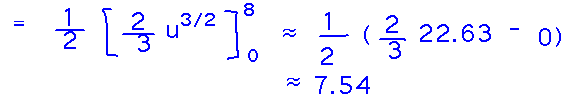 $= \frac{1}{2} \left[ \frac{2}{3} u^{3/2} \right]_0^8 \approx \frac{1}{2} ( \frac{2}{3} 22.63 - 0)$

$\approx 7.54$